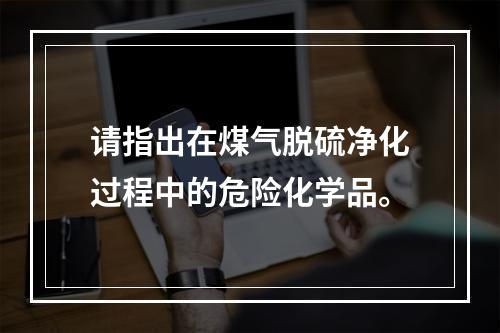 请指出在煤气脱硫净化过程中的危险化学品。